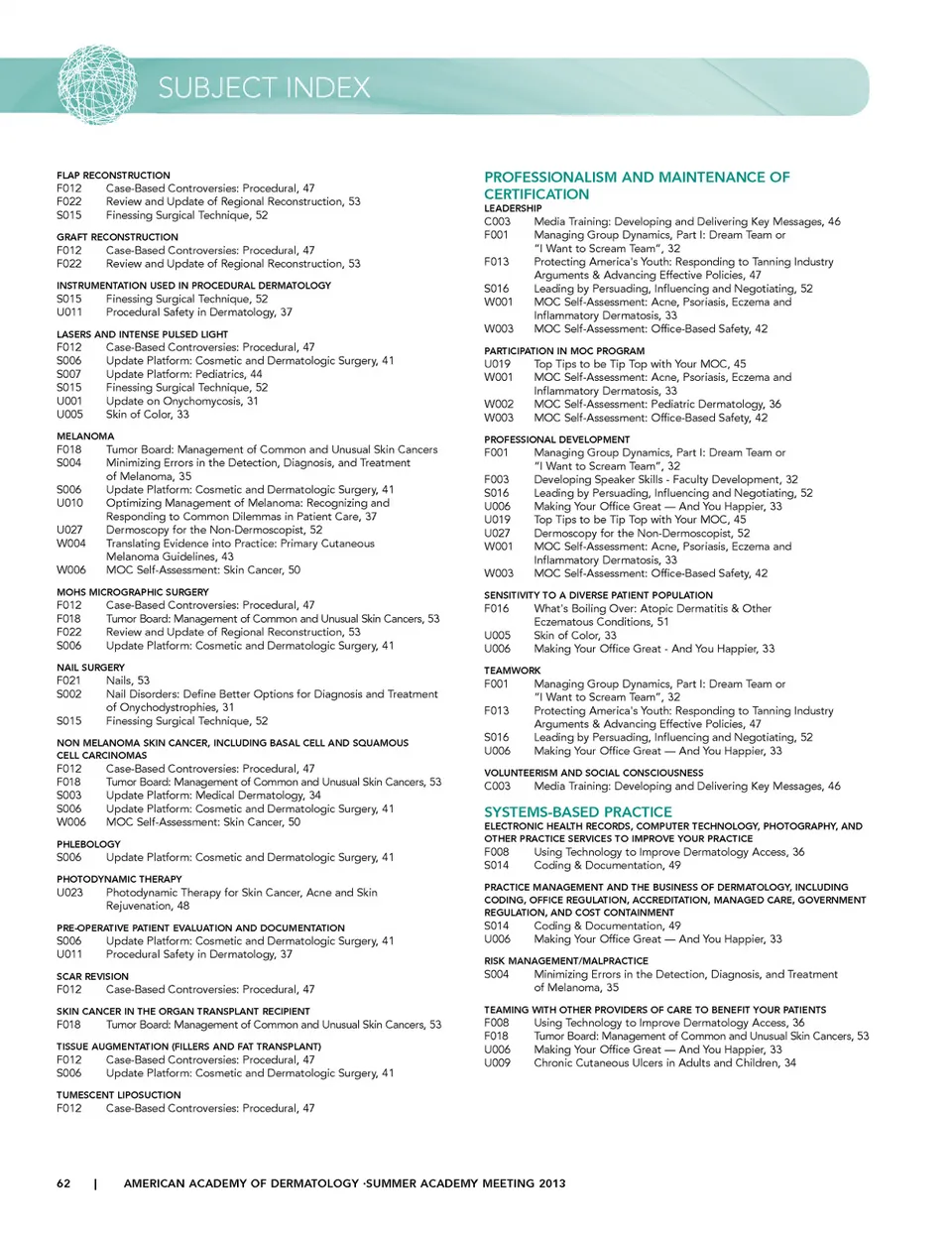 SUBJECT INDEX

FLAP RECONSTRUCTION
F012 Case-Based Controversies: Procedural, 47
F022 Review and Update of Regional Reconstruction, 53
S015 Finessing Surgical Technique, 52

GRAFT RECONSTRUCTION
F012 Case-Based Controversies: Procedural, 47
F022 Review and Update of Regional Reconstruction, 53

INSTRUMENTATION USED IN PROCEDURAL DERMATOLOGY
S015 Finessing Surgical Technique, 52
U011 Procedural Safety in Dermatology, 37

LASERS AND INTENSE PULSED LIGHT
F012 Case-Based Controversies: Procedural, 47
S006 Update Platform: Cosmetic and Dermatologic Surgery, 41
S007 Update Platform: Pediatrics, 44
S015 Finessing Surgical Technique, 52
U001 Update on Onychomycosis, 31
U005 Skin of Color, 33

MELANOMA
F018 Tumor Board: Management of Common and Unusual Skin Cancers
S004 Minimizing Errors in the Detection, Diagnosis, and Treatment of Melanoma, 35
S006 Update Platform: Cosmetic and Dermatologic Surgery, 41
U010 Optimizing Management of Melanoma: Recognizing and Responding to Common Dilemmas in Patient Care, 37
U027 Dermoscopy for the Non-Dermoscopist, 52
W004 Translating Evidence into Practice: Primary Cutaneous Melanoma Guidelines, 43
W006 MOC Self-Assessment: Skin Cancer, 50

MOHS MICROGRAPHIC SURGERY
F012 Case-Based Controversies: Procedural, 47
F018 Tumor Board: Management of Common and Unusual Skin Cancers, 53
F022 Review and Update of Regional Reconstruction, 53
S006 Update Platform: Cosmetic and Dermatologic Surgery, 41

NAIL SURGERY
F021 Nails, 53
S002 Nail Disorders: Define Better Options for Diagnosis and Treatment of Onychodystrophies, 31
S015 Finessing Surgical Technique, 52

NON MELANOMA SKIN CANCER, INCLUDING BASAL CELL AND SQUAMOUS CELL CARCINOMAS
F012 Case-Based Controversies: Procedural, 47
F018 Tumor Board: Management of Common and Unusual Skin Cancers, 53
S003 Update Platform: Medical Dermatology, 34
S006 Update Platform: Cosmetic and Dermatologic Surgery, 41
W006 MOC Self-Assessment: Skin Cancer, 50

PHLEBOLOGY
S006 Update Platform: Cosmetic and Dermatologic Surgery, 41

PHOTODYNAMIC THERAPY
U023 Photodynamic Therapy for Skin Cancer, Acne and Skin Rejuvenation, 48

PRE-OPERATIVE PATIENT EVALUATION AND DOCUMENTATION
S006 Update Platform: Cosmetic and Dermatologic Surgery, 41
U011 Procedural Safety in Dermatology, 37

SCAR REVISION
F012 Case-Based Controversies: Procedural, 47

SKIN CANCER IN THE ORGAN TRANSPLANT RECIPIENT
F018 Tumor Board: Management of Common and Unusual Skin Cancers, 53

TISSUE AUGMENTATION (FILLERS AND FAT TRANSPLANT)
F012 Case-Based Controversies: Procedural, 47
S006 Update Platform: Cosmetic and Dermatologic Surgery, 41

TUMESCENT LIPOSUCTION
F012 Case-Based Controversies: Procedural, 47

PROFESSIONALISM AND MAINTENANCE OF CERTIFICATION
LEADERSHIP
C003 Media Training: Developing and Delivering Key Messages, 46
F001 Managing Group Dynamics, Part I: Dream Team or "I Want to Scream Team", 32
F013 Protecting America's Youth: Responding to Tanning Industry Arguments & Advancing Effective Policies, 47
S016 Leading by Persuading, Influencing and Negotiating, 52
W001 MOC Self-Assessment: Acne, Psoriasis, Eczema and Inflammatory Dermatosis, 33
W003 MOC Self-Assessment: Office-Based Safety, 42

PARTICIPATION IN MOC PROGRAM
U019 Top Tips to be Tip Top with Your MOC, 45
W001 MOC Self-Assessment: Acne, Psoriasis, Eczema and Inflammatory Dermatosis, 33
W002 MOC Self-Assessment: Pediatric Dermatology, 36
W003 MOC Self-Assessment: Office-Based Safety, 42

PROFESSIONAL DEVELOPMENT
F001 Managing Group Dynamics, Part I: Dream Team or "I Want to Scream Team", 32
F003 Developing Speaker Skills - Faculty Development, 32
S016 Leading by Persuading, Influencing and Negotiating, 52
U006 Making Your Office Great — And You Happier, 33
U019 Top Tips to be Tip Top with Your MOC, 45
U027 Dermoscopy for the Non-Dermoscopist, 52
W001 MOC Self-Assessment: Acne, Psoriasis, Eczema and Inflammatory Dermatosis, 33
W003 MOC Self-Assessment: Office-Based Safety, 42

SENSITIVITY TO A DIVERSE PATIENT POPULATION
F016 What's Boiling Over: Atopic Dermatitis & Other Eczematous Conditions, 51
U005 Skin of Color, 33
U006 Making Your Office Great - And You Happier, 33

TEAMWORK
F001 Managing Group Dynamics, Part I: Dream Team or "I Want to Scream Team", 32
F013 Protecting America's Youth: Responding to Tanning Industry Arguments & Advancing Effective Policies, 47
S016 Leading by Persuading, Influencing and Negotiating, 52
U006 Making Your Office Great — And You Happier, 33

VOLUNTEERISM AND SOCIAL CONSCIOUSNESS
C003 Media Training: Developing and Delivering Key Messages, 46

SYSTEMS-BASED PRACTICE
ELECTRONIC HEALTH RECORDS, COMPUTER TECHNOLOGY, PHOTOGRAPHY, AND OTHER PRACTICE SERVICES TO IMPROVE YOUR PRACTICE
F008 Using Technology to Improve Dermatology Access, 36
S014 Coding & Documentation, 49

PRACTICE MANAGEMENT AND THE BUSINESS OF DERMATOLOGY, INCLUDING CODING, OFFICE REGULATION, ACCREDITATION, MANAGED CARE, GOVERNMENT REGULATION, AND COST CONTAINMENT
S014 Coding & Documentation, 49
U006 Making Your Office Great — And You Happier, 33

RISK MANAGEMENT/MALPRACTICE
S004 Minimizing Errors in the Detection, Diagnosis, and Treatment of Melanoma, 35

TEAMING WITH OTHER PROVIDERS OF CARE TO BENEFIT YOUR PATIENTS
F008 Using Technology to Improve Dermatology Access, 36
F018 Tumor Board: Management of Common and Unusual Skin Cancers, 53
U006 Making Your Office Great — And You Happier, 33
U009 Chronic Cutaneous Ulcers in Adults and Children, 34

62 | AMERICAN ACADEMY OF DERMATOLOGY ·SUMMER ACADEMY MEETING 2013